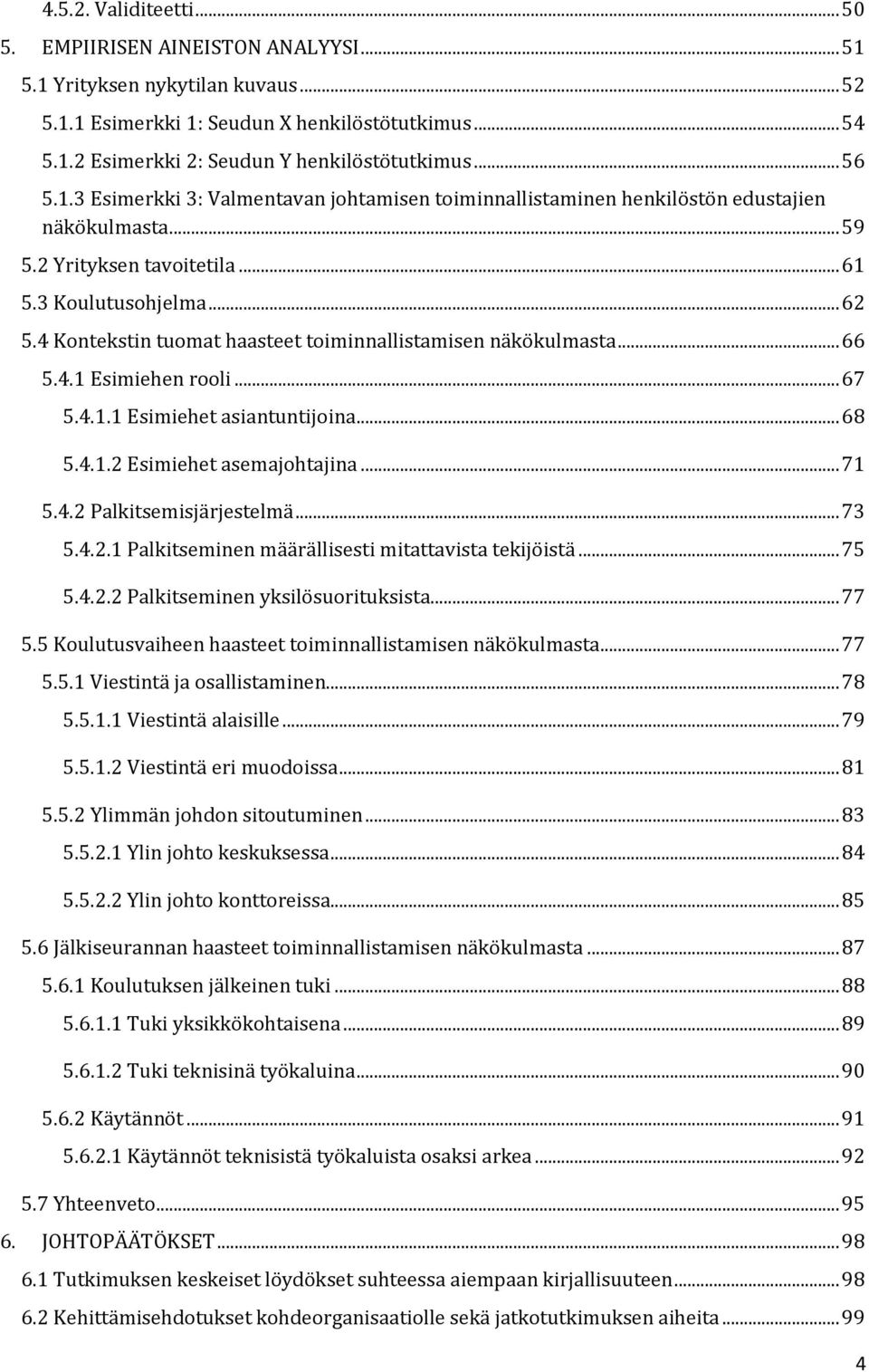 4.5.2. Validiteetti ... 50
5. EMPIIRISEN AINEISTON ANALYYSI ... 51
5.1 Yrityksen nykytilan kuvaus ... 52
5.1.1 Esimerkki 1: Seudun X henkilöstötutkimus ... 54
5.1.2 Esimerkki 2: Seudun Y henkilöstötutkimus ... 56
5.1.3 Esimerkki 3: Valmentavan johtamisen toiminnallistaminen henkilöstön edustajien näkökulmasta ... 59
5.2 Yrityksen tavoitetila ... 61
5.3 Koulutusohjelma ... 62
5.4 Kontekstin tuomat haasteet toiminnallistamisen näkökulmasta ... 66
5.4.1 Esimiehen rooli ... 67
5.4.1.1 Esimiehet asiantuntijoina ... 68
5.4.1.2 Esimiehet asemajohtajina ... 71
5.4.2 Palkitsemisjärjestelmä ... 73
5.4.2.1 Palkitseminen määrällisesti mitattavista tekijöistä ... 75
5.4.2.2 Palkitseminen yksilösuorituksista ... 77
5.5 Koulutusvaiheen haasteet toiminnallistamisen näkökulmasta ... 77
5.5.1 Viestintä ja osallistaminen ... 78
5.5.1.1 Viestintä alaisille ... 79
5.5.1.2 Viestintä eri muodoissa ... 81
5.5.2 Ylimmän johdon sitoutuminen ... 83
5.5.2.1 Ylin johto keskuksessa ... 84
5.5.2.2 Ylin johto konttoreissa ... 85
5.6 Jälkiseurannan haasteet toiminnallistamisen näkökulmasta ... 87
5.6.1 Koulutuksen jälkeinen tuki ... 88
5.6.1.1 Tuki yksikkökohtaisena ... 89
5.6.1.2 Tuki teknisinä työkaluina ... 90
5.6.2 Käytännöt ... 91
5.6.2.1 Käytännöt teknisistä työkaluista osaksi arkea ... 92
5.7 Yhteenveto ... 95
6. JOHTOPÄÄTÖKSET ... 98
6.1 Tutkimuksen keskeiset löydökset suhteessa aiempaan kirjallisuuteen ... 98
6.2 Kehittämisehdotukset kohdeorganisaatiolle sekä jatkotutkimuksen aiheita ... 99

4